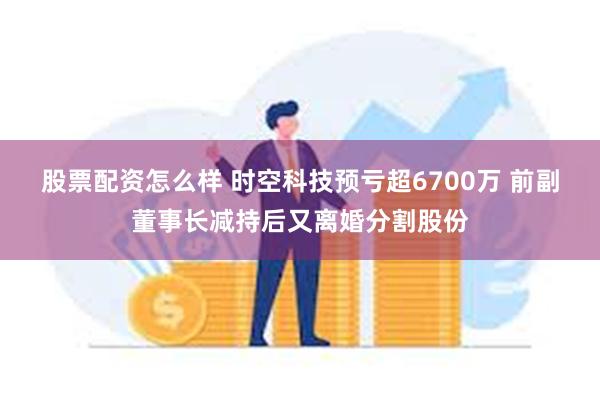 股票配资怎么样 时空科技预亏超6700万 前副董事长减持后又离婚分割股份

$